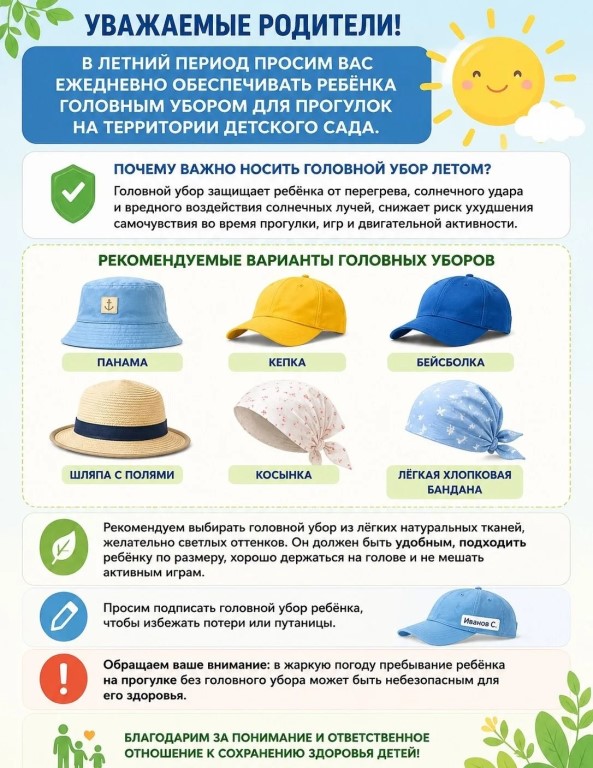 УВАЖАЕМЫЕ РОДИТЕЛИ!

В ЛЕТНИЙ ПЕРИОД ПРОСИМ ВАС ЕЖЕДНЕВНО ОБЕСПЕЧИВАТЬ РЕБЁНКА ГОЛОВНЫМ УБОРОМ ДЛЯ ПРОГУЛОК НА ТЕРРИТОРИИ ДЕТСКОГО САДА.

ПОЧЕМУ ВАЖНО НОСИТЬ ГОЛОВНОЙ УБОР ЛЕТОМ?

Головной убор защищает ребёнка от перегрева, солнечного удара и вредного воздействия солнечных лучей, снижает риск ухудшения самочувствия во время прогулки, игр и двигательной активности.

РЕКОМЕНДУЕМЫЕ ВАРИАНТЫ ГОЛОВНЫХ УБОРОВ

ПАНАМА

КЕПКА

БЕЙСБОЛКА

ШЛЯПА С ПОЛЯМИ

КОСЫНКА

ЛЁГКАЯ ХЛОПКОВАЯ БАНДАНА

Рекомендуем выбирать головной убор из лёгких натуральных тканей, желательно светлых оттенков. Он должен быть удобным, подходить ребёнку по размеру, хорошо держаться на голове и не мешать активным играм.

Просим подписать головной убор ребёнка, чтобы избежать потери или путаницы.

Иванов С.

Обращаем ваше внимание: в жаркую погоду пребывание ребёнка на прогулке без головного убора может быть небезопасным для его здоровья.

БЛАГОДАРИМ ЗА ПОНИМАНИЕ И ОТВЕТСТВЕННОЕ ОТНОШЕНИЕ К СОХРАНЕНИЮ ЗДОРОВЬЯ ДЕТЕЙ!